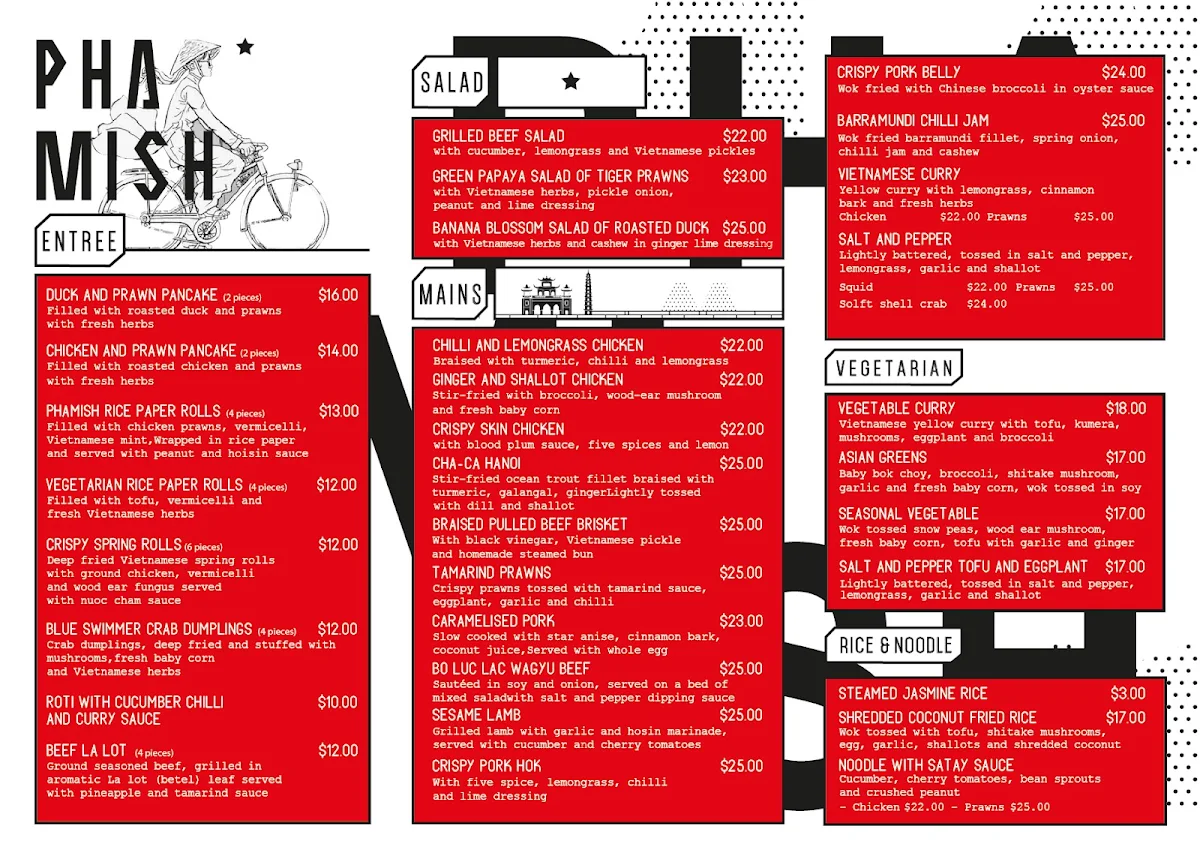 PHA MISH

ENTREE

DUCK AND PRAWN PANCAKE (2 pieces) $16.00
Filled with roasted duck and prawns with fresh herbs

CHICKEN AND PRAWN PANCAKE (2 pieces) $14.00
Filled with roasted chicken and prawns with fresh herbs

PHAMISH RICE PAPER ROLLS (4 pieces) $13.00
Filled with chicken prawns, vermicelli, Vietnamese mint,Wrapped in rice paper and served with peanut and hoisin sauce

VEGETARIAN RICE PAPER ROLLS (4 pieces) $12.00
Filled with tofu, vermicelli and fresh Vietnamese herbs

CRISPY SPRING ROLLS (6 pieces) $12.00
Deep fried Vietnamese spring rolls with ground chicken, vermicelli and wood ear fungus served with nuoc cham sauce

BLUE SWIMMER CRAB DUMPLINGS (4 pieces) $12.00
Crab dumplings, deep fried and stuffed with mushrooms,fresh baby corn and Vietnamese herbs

ROTI WITH CUCUMBER CHILLI AND CURRY SAUCE $10.00

BEEF LA LOT (4 pieces) $12.00
Ground seasoned beef, grilled in aromatic La lot (betel) leaf served with pineapple and tamarind sauce

SALAD

GRILLED BEEF SALAD $22.00
with cucumber, lemongrass and Vietnamese pickles

GREEN PAPAYA SALAD OF TIGER PRAWNS $23.00
with Vietnamese herbs, pickle onion, peanut and lime dressing

BANANA BLOSSOM SALAD OF ROASTED DUCK $25.00
with Vietnamese herbs and cashew in ginger lime dressing

MAINS

CHILLI AND LEMONGRASS CHICKEN $22.00
Braised with turmeric, chilli and lemongrass

GINGER AND SHALLOT CHICKEN $22.00
Stir-fried with broccoli, wood-ear mushroom and fresh baby corn

CRISPY SKIN CHICKEN $22.00
with blood plum sauce, five spices and lemon

CHA-CA HANOI $25.00
Stir-fried ocean trout fillet braised with turmeric, galangal, gingerLightly tossed with dill and shallot

BRAISED PULLED BEEF BRISKET $25.00
With black vinegar, Vietnamese pickle and homemade steamed bun

TAMARIND PRAWNS $25.00
Crispy prawns tossed with tamarind sauce, eggplant, garlic and chilli

CARAMELISED PORK $23.00
Slow cooked with star anise, cinnamon bark, coconut juice,Served with whole egg

BO LUC LAC WAGYU BEEF $25.00
Sautéed in soy and onion, served on a bed of mixed saladwith salt and pepper dipping sauce

SESAME LAMB $25.00
Grilled lamb with garlic and hosin marinade, served with cucumber and cherry tomatoes

CRISPY PORK HOK $25.00
With five spice, lemongrass, chilli and lime dressing

CRISPY PORK BELLY $24.00
Wok fried with Chinese broccoli in oyster sauce

BARRAMUNDI CHILLI JAM $25.00
Wok fried barramundi fillet, spring onion, chilli jam and cashew

VIETNAMESE CURRY
Yellow curry with lemongrass, cinnamon bark and fresh herbs
Chicken $22.00 Prawns $25.00

SALT AND PEPPER
Lightly battered, tossed in salt and pepper, lemongrass, garlic and shallot
Squid $22.00 Prawns $25.00
Solft shell crab $24.00

VEGETARIAN

VEGETABLE CURRY $18.00
Vietnamese yellow curry with tofu, kumera, mushrooms, eggplant and broccoli

ASIAN GREENS $17.00
Baby bok choy, broccoli, shitake mushroom, garlic and fresh baby corn, wok tossed in soy

SEASONAL VEGETABLE $17.00
Wok tossed snow peas, wood ear mushroom, fresh baby corn, tofu with garlic and ginger

SALT AND PEPPER TOFU AND EGGPLANT $17.00
Lightly battered, tossed in salt and pepper, lemongrass, garlic and shallot

RICE & NOODLE

STEAMED JASMINE RICE $3.00

SHREDDED COCONUT FRIED RICE $17.00
Wok tossed with tofu, shitake mushrooms, egg, garlic, shallots and shredded coconut

NOODLE WITH SATAY SAUCE
Cucumber, cherry tomatoes, bean sprouts and crushed peanut
- Chicken $22.00 - Prawns $25.00